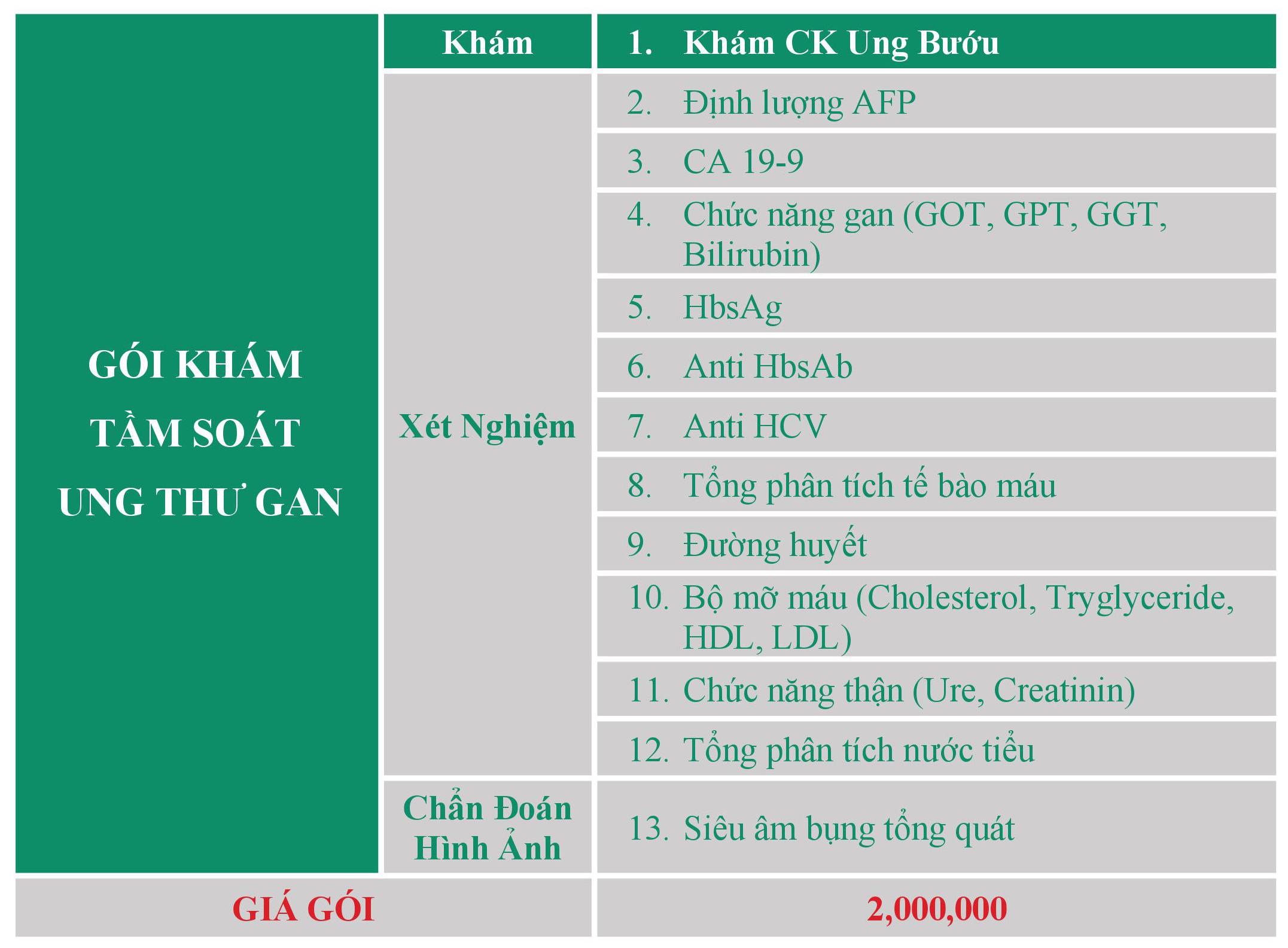 | GÓI KHÁM TẦM SOÁT UNG THƯ GAN | Khám | 1. Khám CK Ung Bướu |
|---|---|---|
| | Xét Nghiệm | 2. Định lượng AFP |
| | | 3. CA 19-9 |
| | | 4. Chức năng gan (GOT, GPT, GGT, Bilirubin) |
| | | 5. HbsAg |
| | | 6. Anti HbsAb |
| | | 7. Anti HCV |
| | | 8. Tổng phân tích tế bào máu |
| | | 9. Đường huyết |
| | | 10. Bộ mỡ máu (Cholesterol, Tryglyceride, HDL, LDL) |
| | | 11. Chức năng thận (Ure, Creatinin) |
| | | 12. Tổng phân tích nước tiểu |
| | Chẩn Đoán Hình Ảnh | 13. Siêu âm bụng tổng quát |
| GIÁ GÓI | | 2,000,000 |